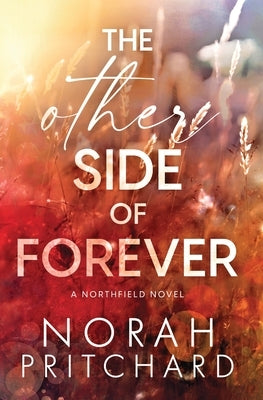 THE
other
SIDE
OF
FOREVER

A NORTHFIELD NOVEL

NORAH
PRITCHARD